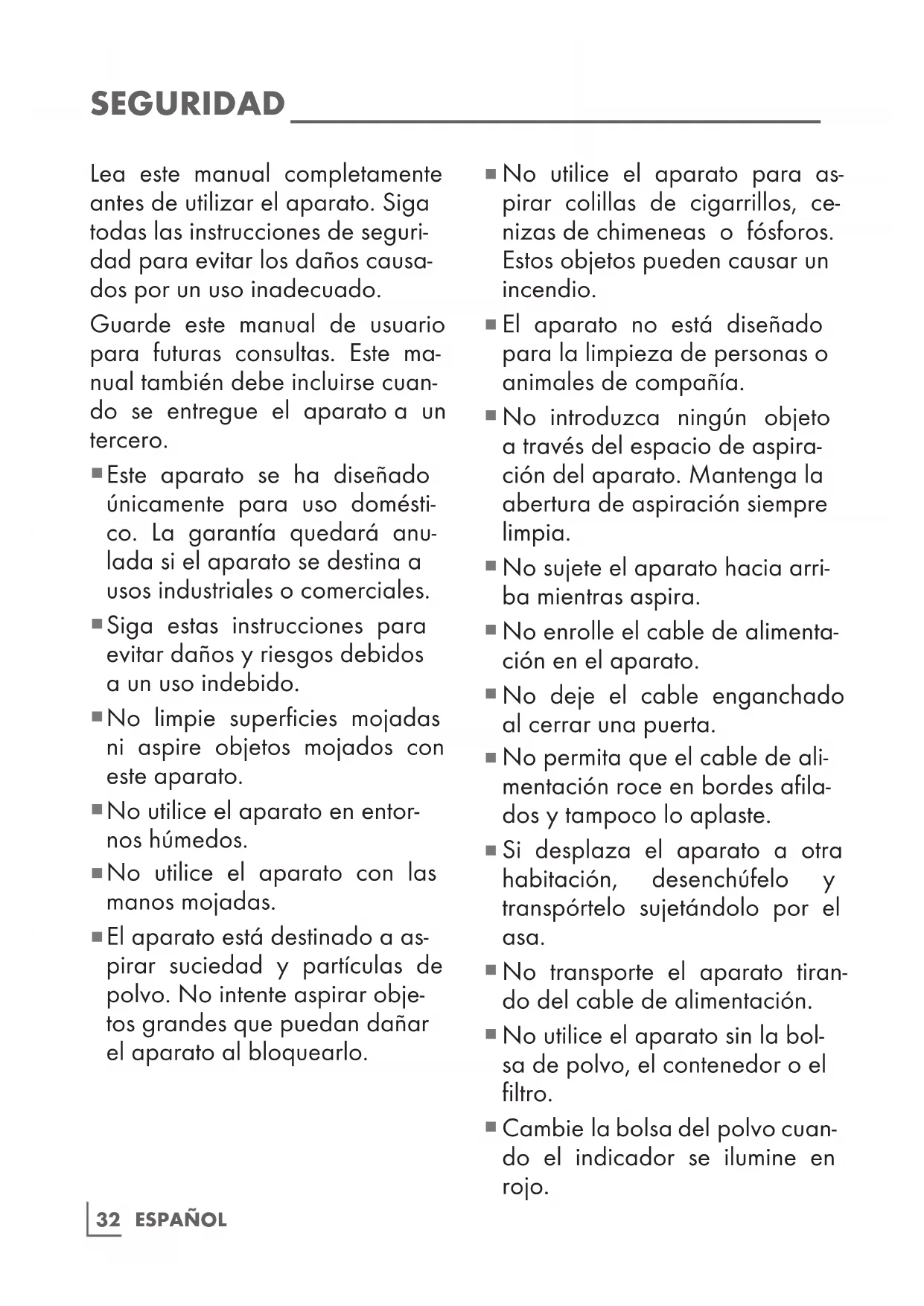 SEGURIDAD

Lea este manual completamente antes de utilizar el aparato. Siga todas las instrucciones de seguridad para evitar los daños causados por un uso inadecuado.

Guarde este manual de usuario para futuras consultas. Este manual también debe incluirse cuando se entregue el aparato a un tercero.

■ Este aparato se ha diseñado únicamente para uso doméstico. La garantía quedará anulada si el aparato se destina a usos industriales o comerciales.

■ Siga estas instrucciones para evitar daños y riesgos debidos a un uso indebido.

■ No limpie superficies mojadas ni aspire objetos mojados con este aparato.

■ No utilice el aparato en entornos húmedos.

■ No utilice el aparato con las manos mojadas.

■ El aparato está destinado a aspirar suciedad y partículas de polvo. No intente aspirar objetos grandes que puedan dañar el aparato al bloquearlo.

■ No utilice el aparato para aspirar colillas de cigarrillos, cenizas de chimeneas o fósforos. Estos objetos pueden causar un incendio.

■ El aparato no está diseñado para la limpieza de personas o animales de compañía.

■ No introduzca ningún objeto a través del espacio de aspiración del aparato. Mantenga la abertura de aspiración siempre limpia.

■ No sujete el aparato hacia arriba mientras aspira.

■ No enrolle el cable de alimentación en el aparato.

■ No deje el cable enganchado al cerrar una puerta.

■ No permita que el cable de alimentación roce en bordes afilados y tampoco lo aplaste.

■ Si desplaza el aparato a otra habitación, desenchúfelo y transpórtelo sujetándolo por el asa.

■ No transporte el aparato tirando del cable de alimentación.

■ No utilice el aparato sin la bolsa de polvo, el contenedor o el filtro.

■ Cambie la bolsa del polvo cuando el indicador se ilumine en rojo.

32 ESPAÑOL